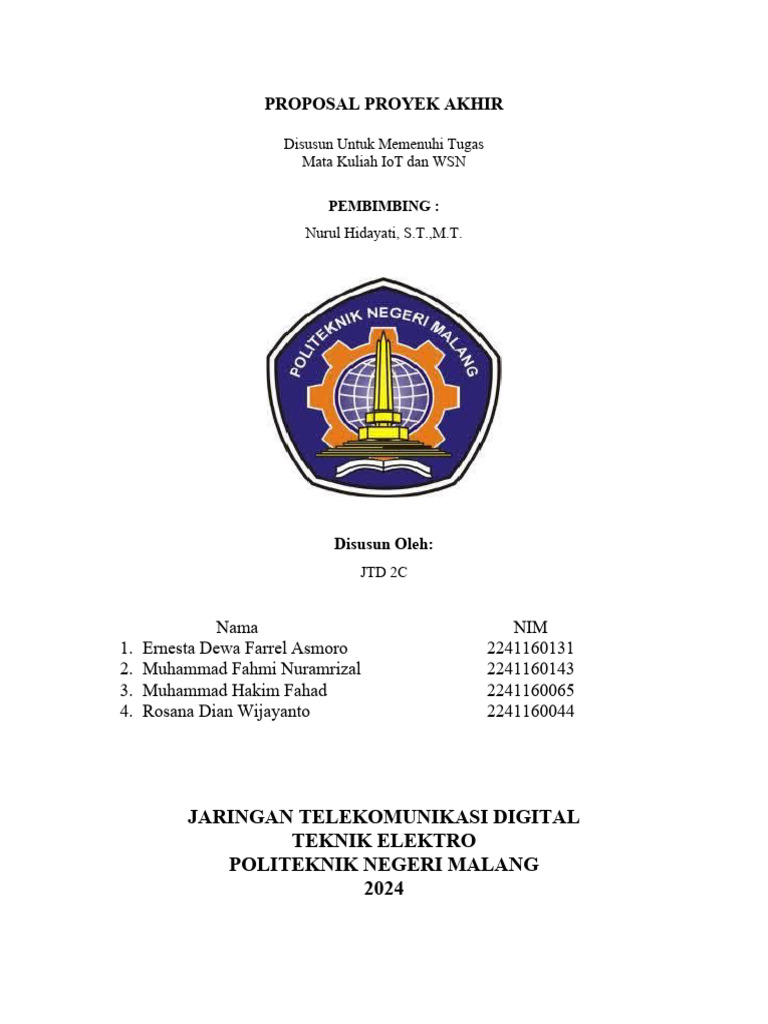 PROPOSAL PROYEK AKHIR

Disusun Untuk Memenuhi Tugas
Mata Kuliah IoT dan WSN

PEMBIMBING :
Nurul Hidayati, S.T.,M.T.

POLITEKNIK NEGERI MALANG

Disusun Oleh:
JTD 2C

| Nama | NIM |
|---|---|
| 1. Ernesta Dewa Farrel Asmoro | 2241160131 |
| 2. Muhammad Fahmi Nuramrizal | 2241160143 |
| 3. Muhammad Hakim Fahad | 2241160065 |
| 4. Rosana Dian Wijayanto | 2241160044 |

JARINGAN TELEKOMUNIKASI DIGITAL
TEKNIK ELEKTRO
POLITEKNIK NEGERI MALANG
2024